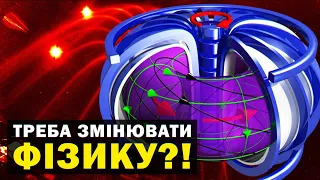 ТРЕБА ЗМІНЮВАТИ
ФІЗИКУ?!